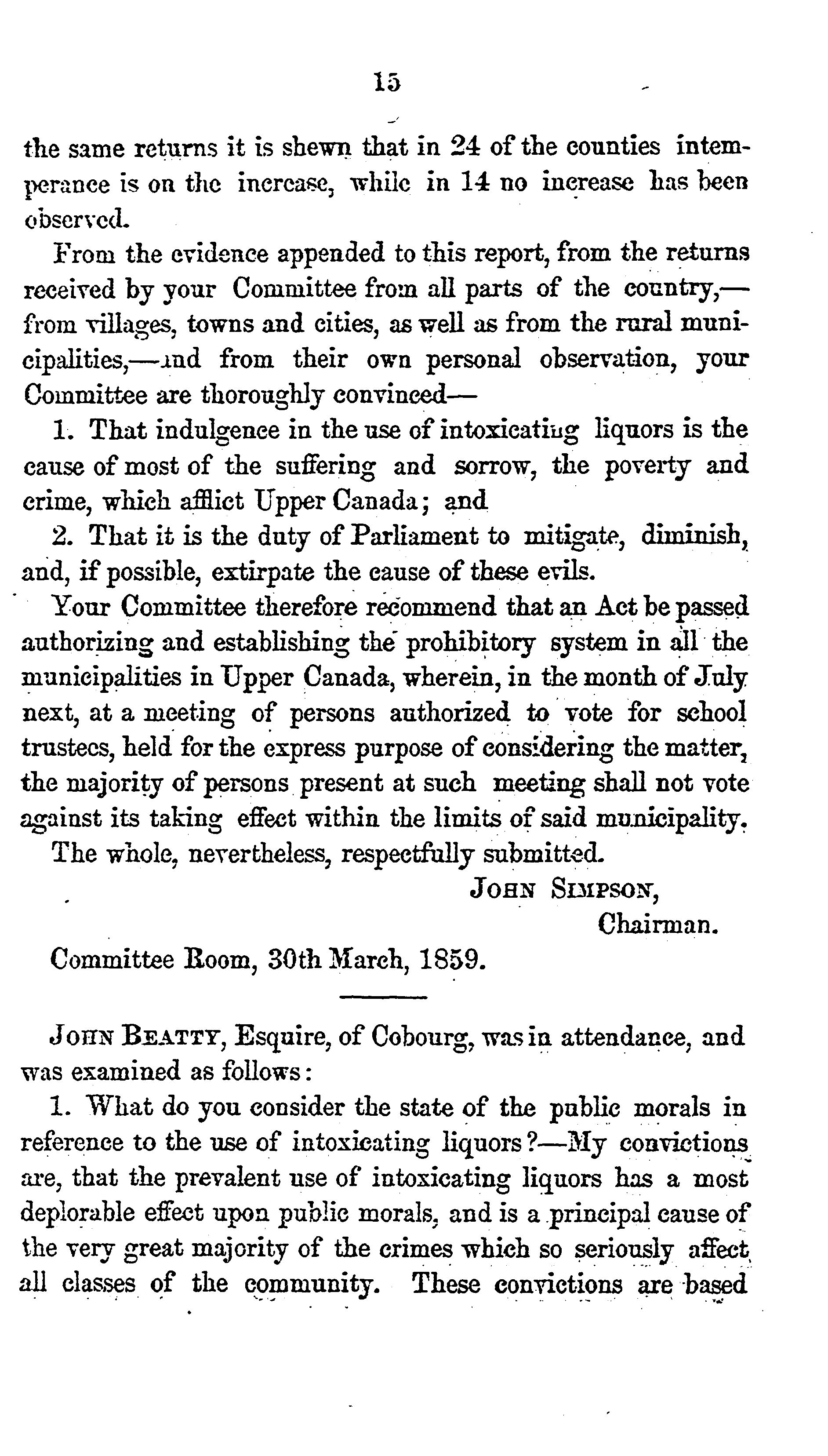 15

the same returns it is shewn that in 24 of the counties intemperance is on the increase, while in 14 no increase has been observed.

From the evidence appended to this report, from the returns received by your Committee from all parts of the country,—from villages, towns and cities, as well as from the rural municipalities,—and from their own personal observation, your Committee are thoroughly convinced—

1. That indulgence in the use of intoxicating liquors is the cause of most of the suffering and sorrow, the poverty and crime, which afflict Upper Canada; and

2. That it is the duty of Parliament to mitigate, diminish, and, if possible, extirpate the cause of these evils.

Your Committee therefore recommend that an Act be passed authorizing and establishing the prohibitory system in all the municipalities in Upper Canada, wherein, in the month of July next, at a meeting of persons authorized to vote for school trustees, held for the express purpose of considering the matter, the majority of persons present at such meeting shall not vote against its taking effect within the limits of said municipality.

The whole, nevertheless, respectfully submitted.

JOHN SIMPSON,
Chairman.

Committee Room, 30th March, 1859.

JOHN BEATTY, Esquire, of Cobourg, was in attendance, and was examined as follows:

1. What do you consider the state of the public morals in reference to the use of intoxicating liquors?—My convictions are, that the prevalent use of intoxicating liquors has a most deplorable effect upon public morals, and is a principal cause of the very great majority of the crimes which so seriously affect all classes of the community. These convictions are based